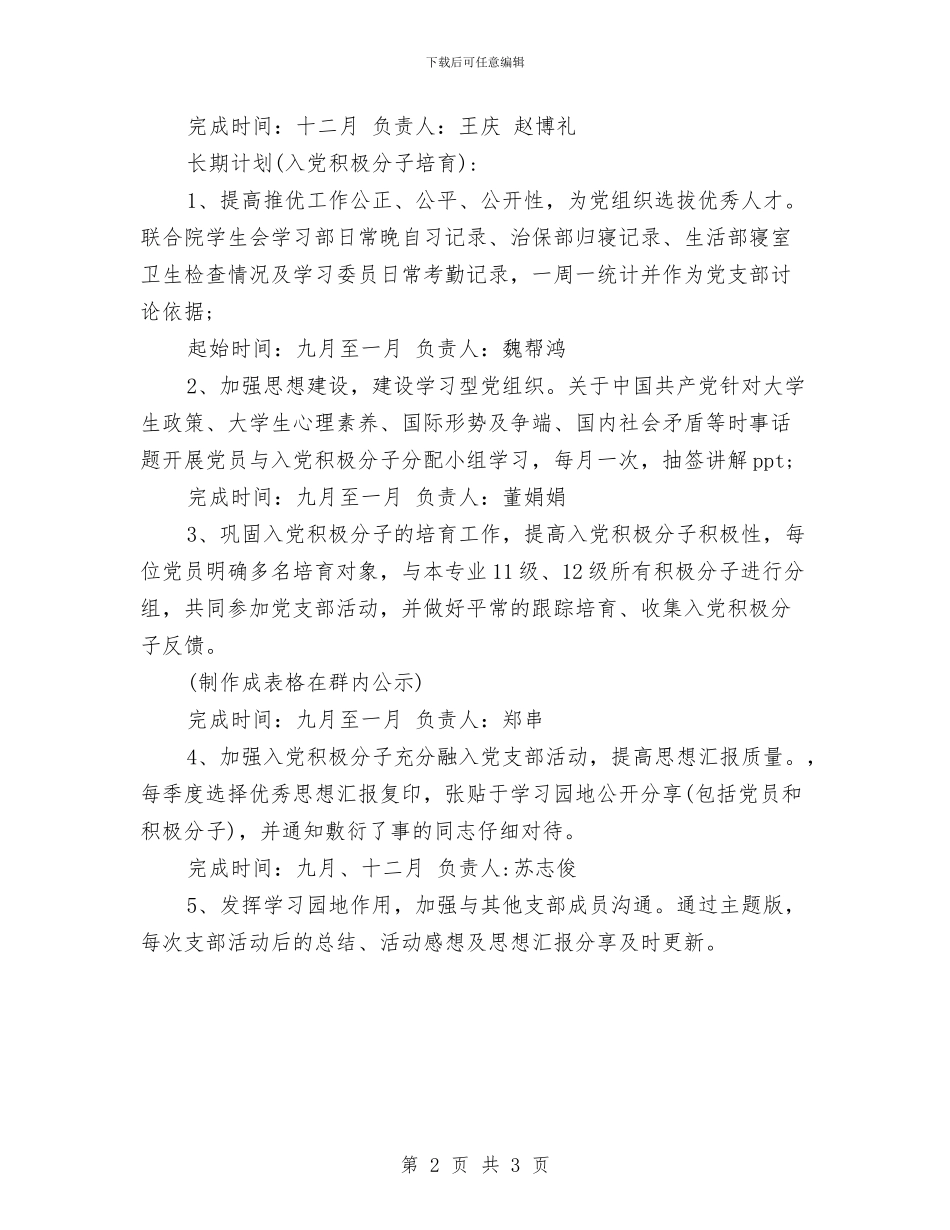 下载后可任意编辑

完成时间：十二月 负责人：王庆 赵博礼

长期计划(入党积极分子培育)：

1、提高推优工作公正、公平、公开性，为党组织选拔优秀人才。联合院学生会学习部日常晚自习记录、治保部归寝记录、生活部寝室卫生检查情况及学习委员日常考勤记录，一周一统计并作为党支部讨论依据；

起始时间：九月至一月 负责人：魏帮鸿

2、加强思想建设，建设学习型党组织。关于中国共产党针对大学生政策、大学生心理素养、国际形势及争端、国内社会矛盾等时事话题开展党员与入党积极分子分配小组学习，每月一次，抽签讲解ppt；

完成时间：九月至一月 负责人：董娟娟

3、巩固入党积极分子的培育工作，提高入党积极分子积极性，每位党员明确多名培育对象，与本专业11级、12级所有积极分子进行分组，共同参加党支部活动，并做好平常的跟踪培育、收集入党积极分子反馈。

(制作成表格在群内公示)

完成时间：九月至一月 负责人：郑串

4、加强入党积极分子充分融入党支部活动，提高思想汇报质量。，每季度选择优秀思想汇报复印，张贴于学习园地公开分享(包括党员和积极分子)，并通知敷衍了事的同志仔细对待。

完成时间：九月、十二月 负责人:苏志俊

5、发挥学习园地作用，加强与其他支部成员沟通。通过主题版，每次支部活动后的总结、活动感想及思想汇报分享及时更新。

第 2 页 共 3 页